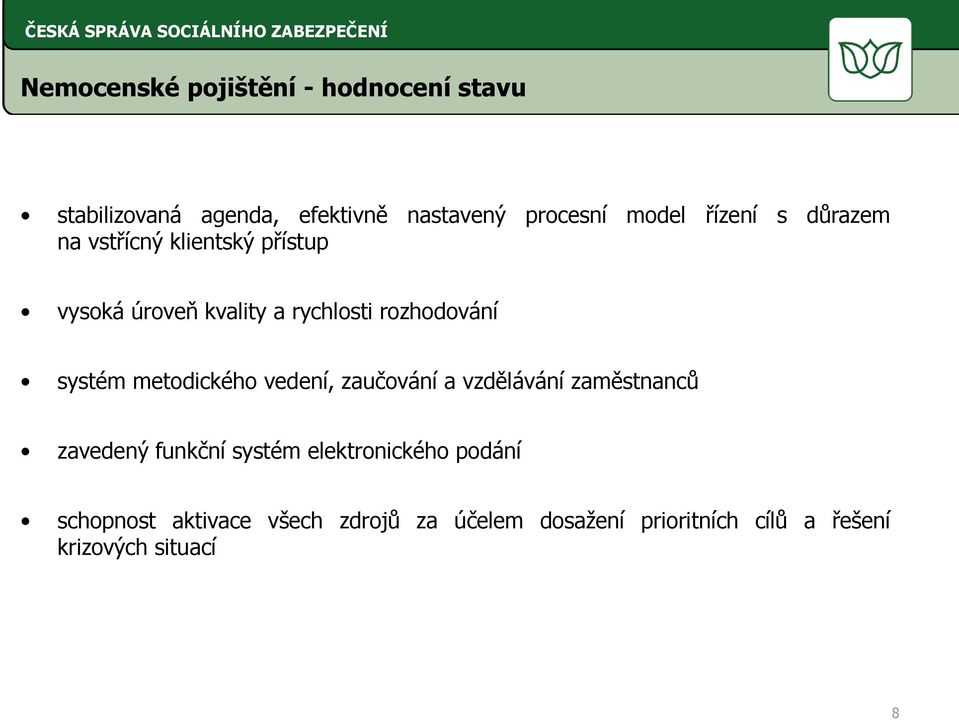 ČESKÁ SPRÁVA SOCIÁLNÍHO ZABEZPEČENÍ

Nemocenské pojištění - hodnocení stavu

• stabilizovaná agenda, efektivně nastavený procesní model řízení s důrazem na vstřícný klientský přístup

• vysoká úroveň kvality a rychlosti rozhodování

• systém metodického vedení, zaučování a vzdělávání zaměstnanců

• zavedený funkční systém elektronického podání

• schopnost aktivace všech zdrojů za účelem dosažení prioritních cílů a řešení krizových situací

8